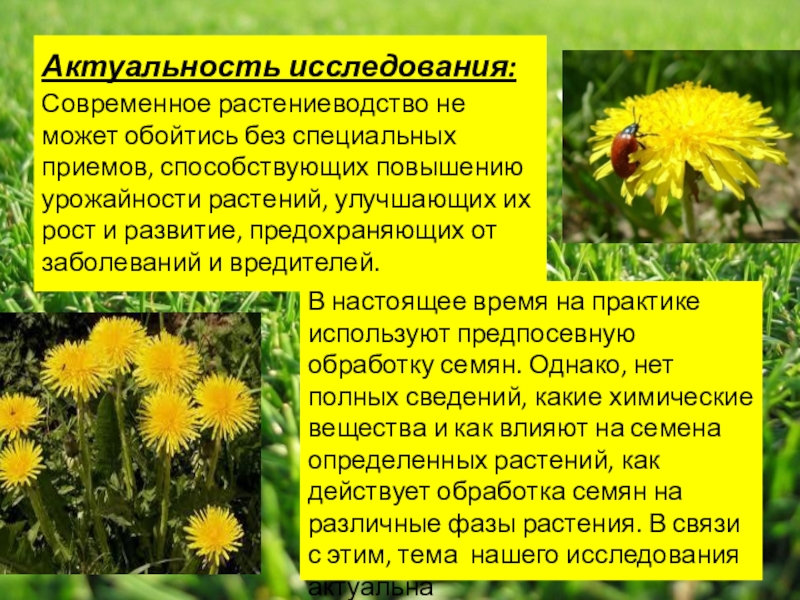 Актуальность исследования:

Современное растениеводство не может обойтись без специальных приемов, способствующих повышению урожайности растений, улучшающих их рост и развитие, предохраняющих от заболеваний и вредителей.

В настоящее время на практике используют предпосевную обработку семян. Однако, нет полных сведений, какие химические вещества и как влияют на семена определенных растений, как действует обработка семян на различные фазы растения. В связи с этим, тема нашего исследования актуальна